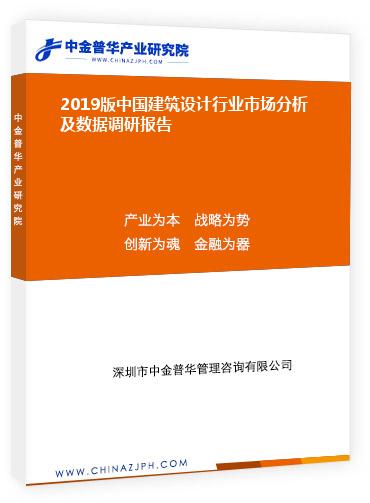 中金普华产业研究院
WWW.CHINAZJPH.COM

中金普华产业研究院

2019版中国建筑设计行业市场分析及数据调研报告

产业为本 战略为势
创新为魂 金融为器

深圳市中金普华管理咨询有限公司

WWW.CHINAZJPH.COM